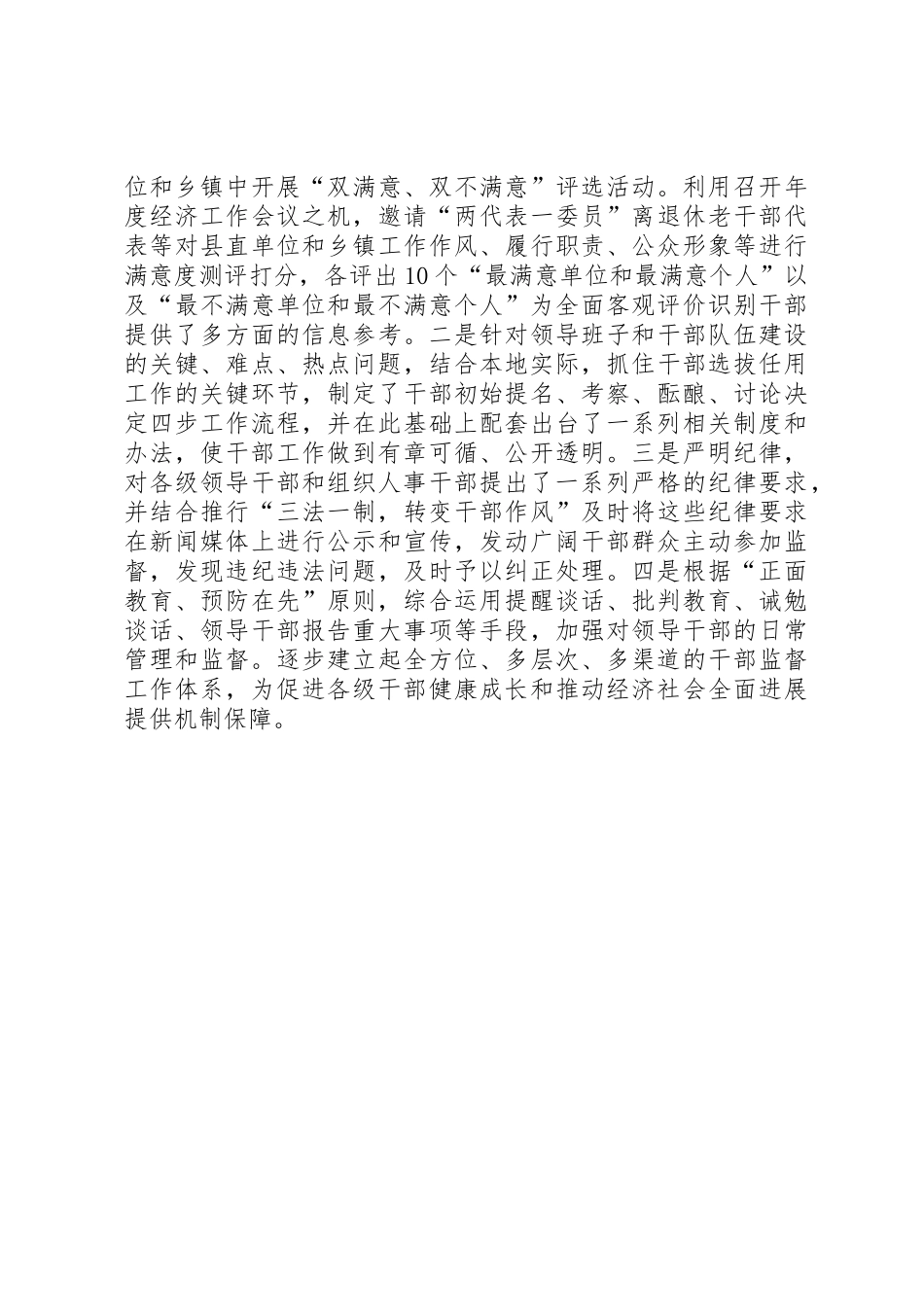 位和乡镇中开展“双满意、双不满意”评选活动。利用召开年度经济工作会议之机，邀请“两代表一委员”离退休老干部代表等对县直单位和乡镇工作作风、履行职责、公众形象等进行满意度测评打分，各评出10个“最满意单位和最满意个人”以及“最不满意单位和最不满意个人”为全面客观评价识别干部提供了多方面的信息参考。二是针对领导班子和干部队伍建设的关键、难点、热点问题，结合本地实际，抓住干部选拔任用工作的关键环节，制定了干部初始提名、考察、酝酿、讨论决定四步工作流程，并在此基础上配套出台了一系列相关制度和办法，使干部工作做到有章可循、公开透明。三是严明纪律，对各级领导干部和组织人事干部提出了一系列严格的纪律要求，并结合推行“三法一制，转变干部作风”及时将这些纪律要求在新闻媒体上进行公示和宣传，发动广阔干部群众主动参加监督，发现违纪违法问题，及时予以纠正处理。四是根据“正面教育、预防在先”原则，综合运用提醒谈话、批判教育、诫勉谈话、领导干部报告重大事项等手段，加强对领导干部的日常管理和监督。逐步建立起全方位、多层次、多渠道的干部监督工作体系，为促进各级干部健康成长和推动经济社会全面进展提供机制保障。